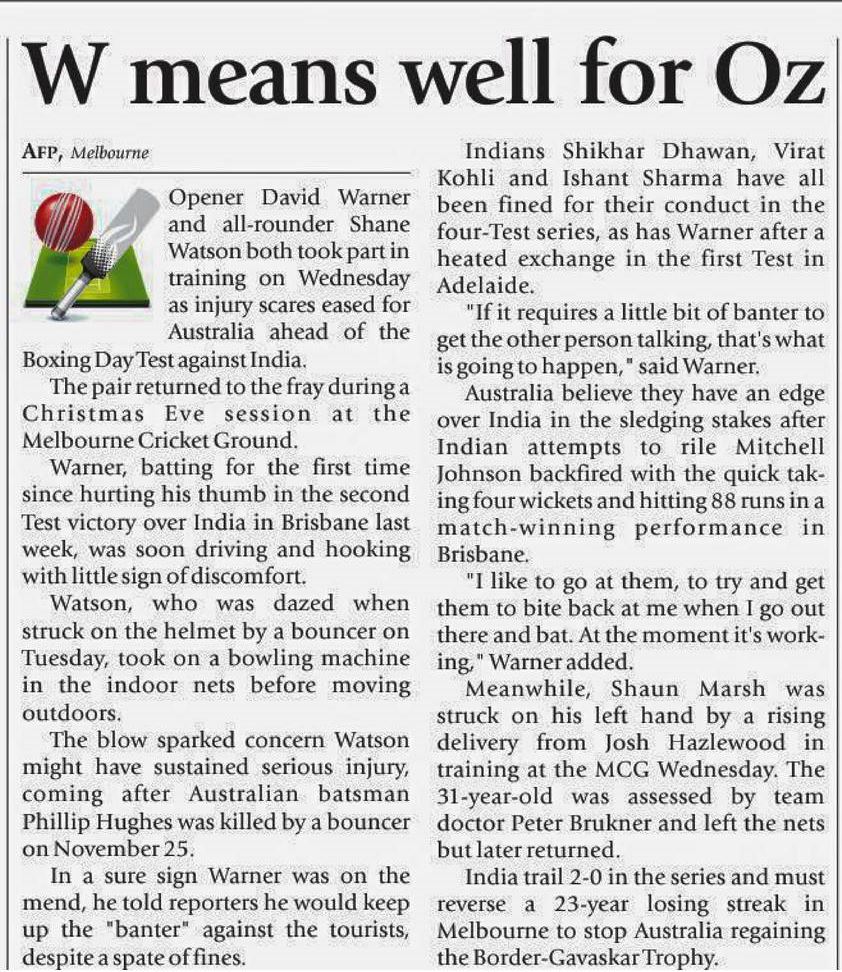 W means well for Oz

AFP, Melbourne

Opener David Warner and all-rounder Shane Watson both took part in training on Wednesday as injury scares eased for Australia ahead of the Boxing Day Test against India.

The pair returned to the fray during a Christmas Eve session at the Melbourne Cricket Ground.

Warner, batting for the first time since hurting his thumb in the second Test victory over India in Brisbane last week, was soon driving and hooking with little sign of discomfort.

Watson, who was dazed when struck on the helmet by a bouncer on Tuesday, took on a bowling machine in the indoor nets before moving outdoors.

The blow sparked concern Watson might have sustained serious injury, coming after Australian batsman Phillip Hughes was killed by a bouncer on November 25.

In a sure sign Warner was on the mend, he told reporters he would keep up the "banter" against the tourists, despite a spate of fines.

Indians Shikhar Dhawan, Virat Kohli and Ishant Sharma have all been fined for their conduct in the four-Test series, as has Warner after a heated exchange in the first Test in Adelaide.

"If it requires a little bit of banter to get the other person talking, that's what is going to happen," said Warner.

Australia believe they have an edge over India in the sledging stakes after Indian attempts to rile Mitchell Johnson backfired with the quick taking four wickets and hitting 88 runs in a match-winning performance in Brisbane.

"I like to go at them, to try and get them to bite back at me when I go out there and bat. At the moment it's working," Warner added.

Meanwhile, Shaun Marsh was struck on his left hand by a rising delivery from Josh Hazlewood in training at the MCG Wednesday. The 31-year-old was assessed by team doctor Peter Brukner and left the nets but later returned.

India trail 2-0 in the series and must reverse a 23-year losing streak in Melbourne to stop Australia regaining the Border-Gavaskar Trophy.